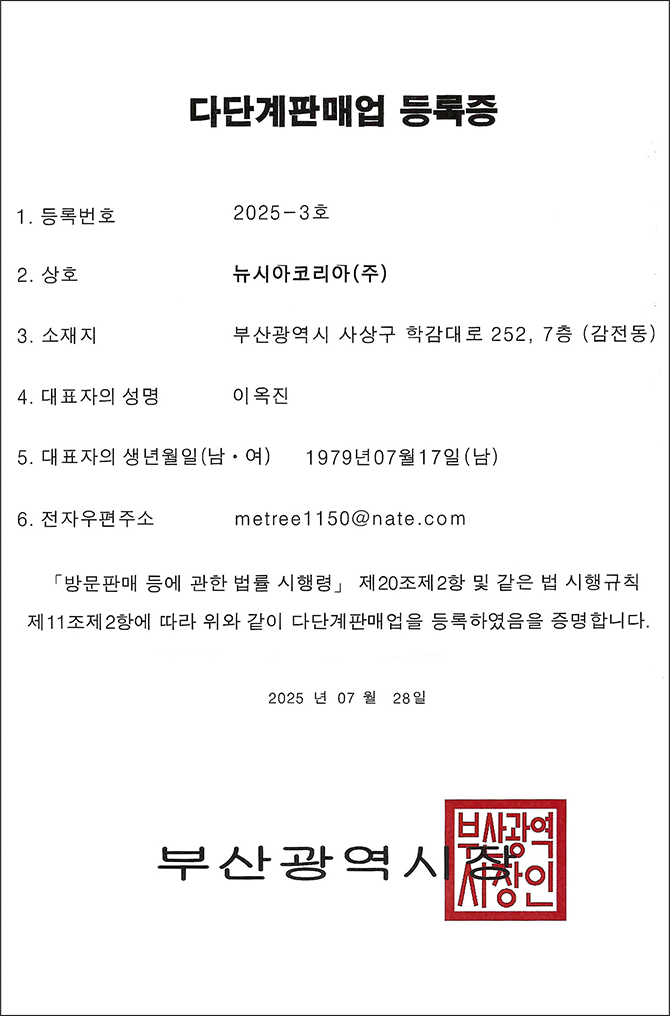 다단계판매업 등록증

1. 등록번호 2025-3호

2. 상호 뉴시아코리아(주)

3. 소재지 부산광역시 사상구 학감대로 252, 7층 (감전동)

4. 대표자의 성명 이옥진

5. 대표자의 생년월일(남·여) 1979년07월17일(남)

6. 전자우편주소 metree1150@nate.com

「방문판매 등에 관한 법률 시행령」 제20조제2항 및 같은 법 시행규칙 제11조제2항에 따라 위와 같이 다단계판매업을 등록하였음을 증명합니다.

2025 년 07 월 28일

부산광역시장

부산광역시장인